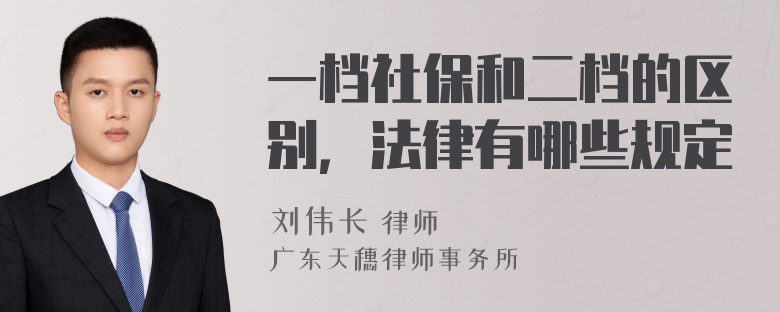 一档社保和二档的区别，法律有哪些规定

刘伟长 律师
广东天穗律师事务所